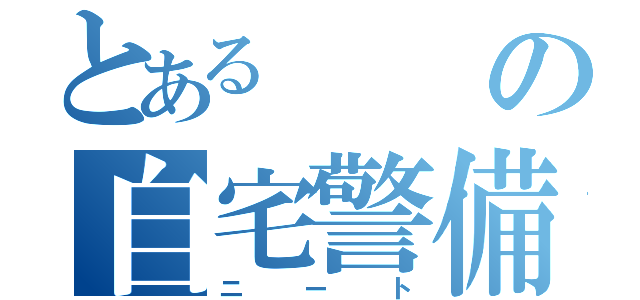 とある の
自宅警備
ニート